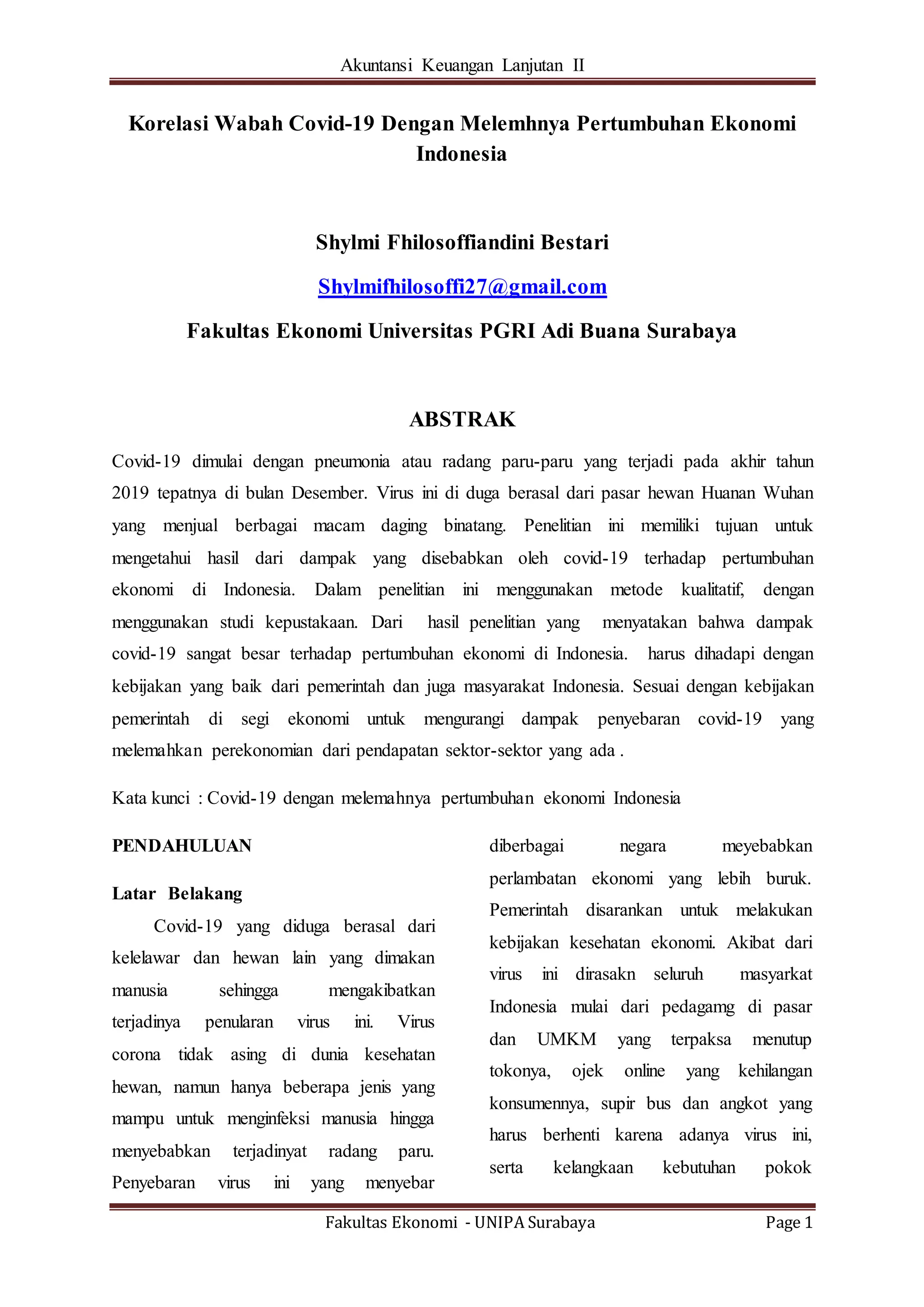 Akuntansi Keuangan Lanjutan II

Korelasi Wabah Covid-19 Dengan Melemhnya Pertumbuhan Ekonomi Indonesia

Shylmi Fhilosoffiandini Bestari

Shylmifhilosoffi27@gmail.com

Fakultas Ekonomi Universitas PGRI Adi Buana Surabaya

ABSTRAK

Covid-19 dimulai dengan pneumonia atau radang paru-paru yang terjadi pada akhir tahun 2019 tepatnya di bulan Desember. Virus ini di duga berasal dari pasar hewan Huanan Wuhan yang menjual berbagai macam daging binatang. Penelitian ini memiliki tujuan untuk mengetahui hasil dari dampak yang disebabkan oleh covid-19 terhadap pertumbuhan ekonomi di Indonesia. Dalam penelitian ini menggunakan metode kualitatif, dengan menggunakan studi kepustakaan. Dari hasil penelitian yang menyatakan bahwa dampak covid-19 sangat besar terhadap pertumbuhan ekonomi di Indonesia. harus dihadapi dengan kebijakan yang baik dari pemerintah dan juga masyarakat Indonesia. Sesuai dengan kebijakan pemerintah di segi ekonomi untuk mengurangi dampak penyebaran covid-19 yang melemahkan perekonomian dari pendapatan sektor-sektor yang ada .

Kata kunci : Covid-19 dengan melemahnya pertumbuhan ekonomi Indonesia

PENDAHULUAN

Latar Belakang

Covid-19 yang diduga berasal dari kelelawar dan hewan lain yang dimakan manusia sehingga mengakibatkan terjadinya penularan virus ini. Virus corona tidak asing di dunia kesehatan hewan, namun hanya beberapa jenis yang mampu untuk menginfeksi manusia hingga menyebabkan terjadinyat radang paru. Penyebaran virus ini yang menyebar diberbagai negara meyebabkan perlambatan ekonomi yang lebih buruk. Pemerintah disarankan untuk melakukan kebijakan kesehatan ekonomi. Akibat dari virus ini dirasakn seluruh masyarkat Indonesia mulai dari pedagamg di pasar dan UMKM yang terpaksa menutup tokonya, ojek online yang kehilangan konsumennya, supir bus dan angkot yang harus berhenti karena adanya virus ini, serta kelangkaan kebutuhan pokok

Fakultas Ekonomi - UNIPA Surabaya Page 1